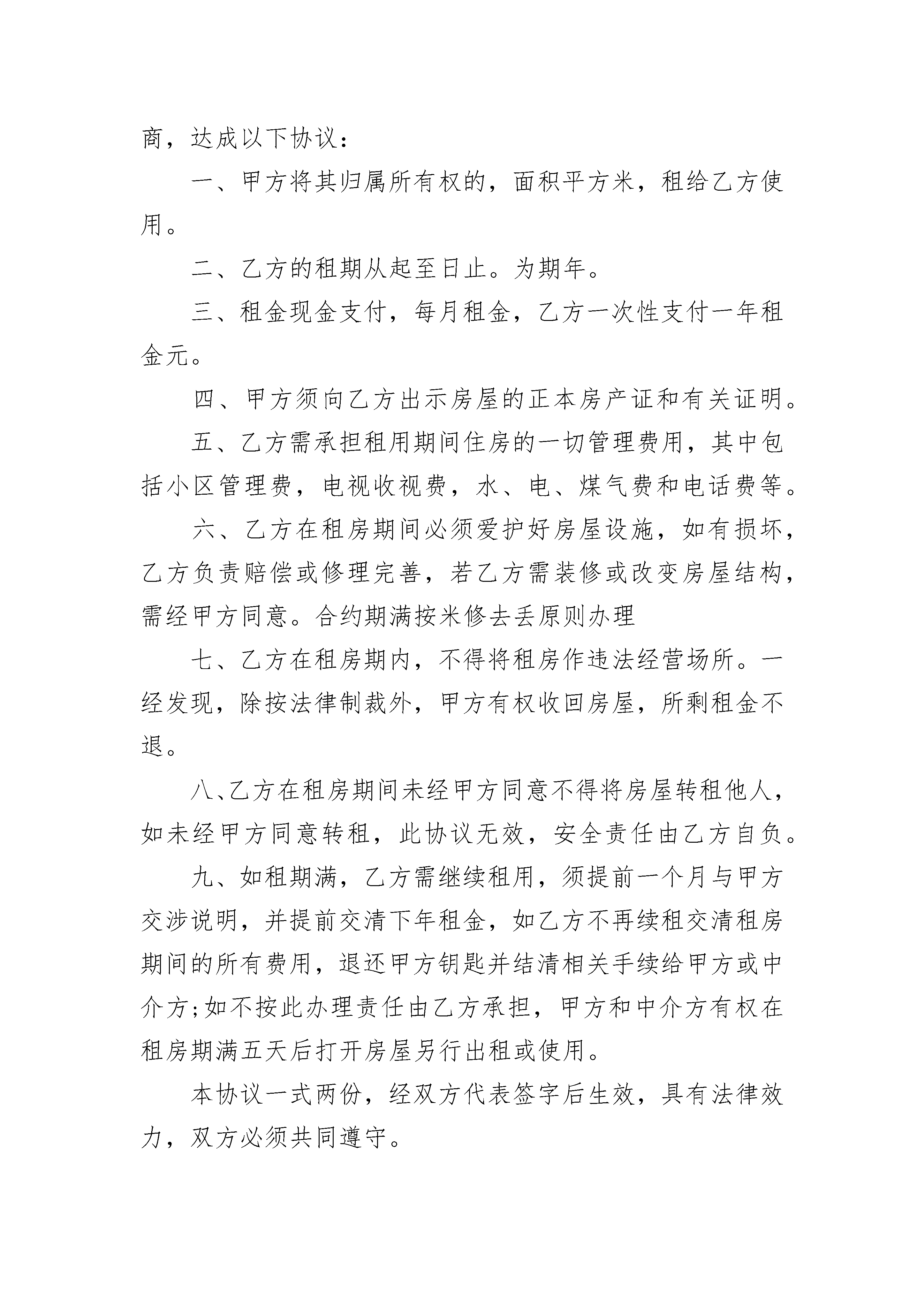 商，达成以下协议：

一、甲方将其归属所有权的，面积平方米，租给乙方使用。

二、乙方的租期从起至日止。为期年。

三、租金现金支付，每月租金，乙方一次性支付一年租金元。

四、甲方须向乙方出示房屋的正本房产证和有关证明。

五、乙方需承担租用期间住房的一切管理费用，其中包括小区管理费，电视收视费，水、电、煤气费和电话费等。

六、乙方在租房期间必须爱护好房屋设施，如有损坏，乙方负责赔偿或修理完善，若乙方需装修或改变房屋结构，需经甲方同意。合约期满按米修去丢原则办理

七、乙方在租房期内，不得将租房作违法经营场所。一经发现，除按法律制裁外，甲方有权收回房屋，所剩租金不退。

八、乙方在租房期间未经甲方同意不得将房屋转租他人，如未经甲方同意转租，此协议无效，安全责任由乙方自负。

九、如租期满，乙方需继续租用，须提前一个月与甲方交涉说明，并提前交清下年租金，如乙方不再续租交清租房期间的所有费用，退还甲方钥匙并结清相关手续给甲方或中介方;如不按此办理责任由乙方承担，甲方和中介方有权在租房期满五天后打开房屋另行出租或使用。

本协议一式两份，经双方代表签字后生效，具有法律效力，双方必须共同遵守。